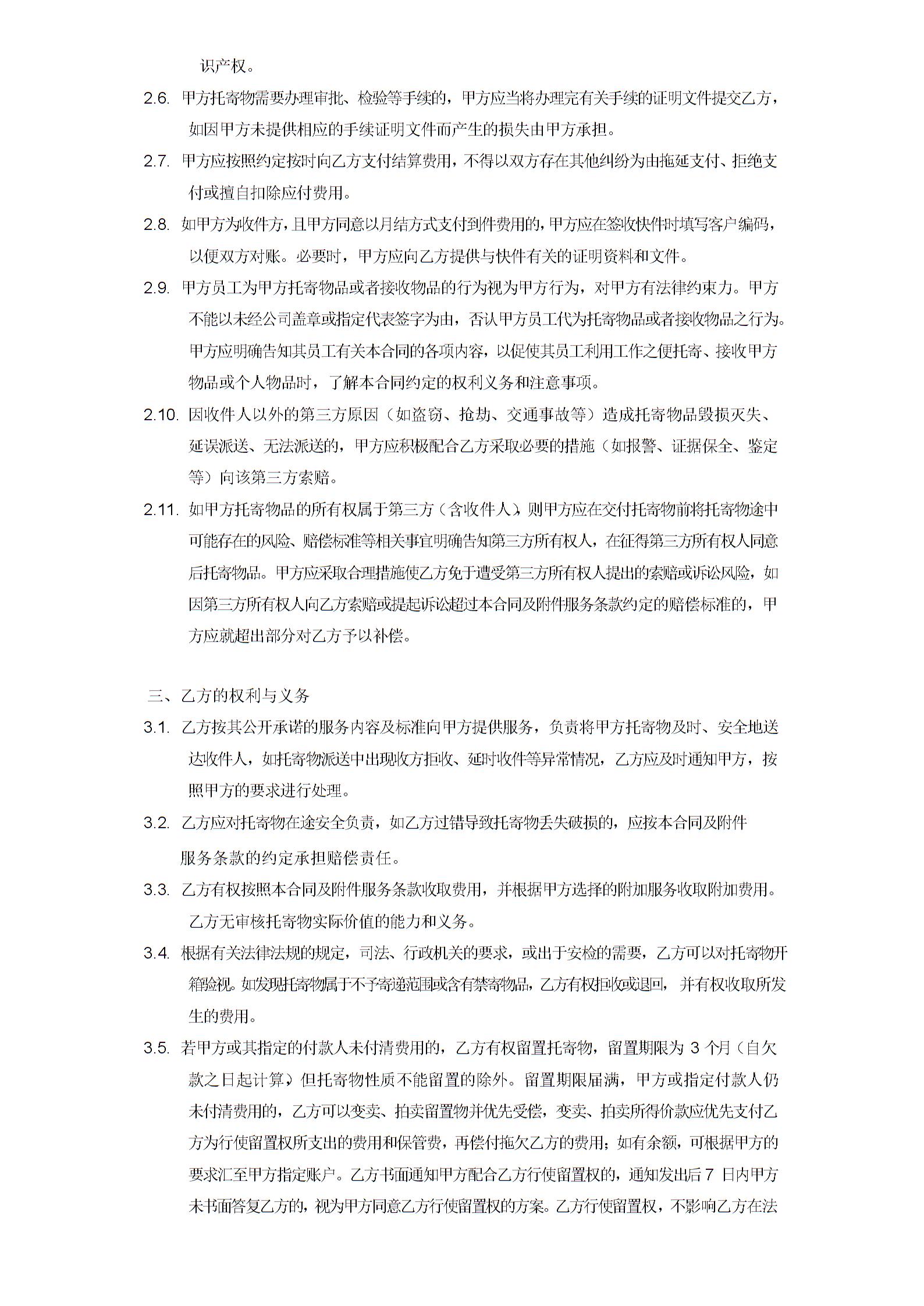 识产权。

2.6. 甲方托寄物需要办理审批、检验等手续的，甲方应当将办理完有关手续的证明文件提交乙方，如因甲方未提供相应的手续证明文件而产生的损失由甲方承担。

2.7. 甲方应按照约定按时向乙方支付结算费用，不得以双方存在其他纠纷为由拖延支付、拒绝支付或擅自扣除应付费用。

2.8. 如甲方为收件方，且甲方同意以月结方式支付到件费用的，甲方应在签收快件时填写客户编码，以便双方对账。必要时，甲方应向乙方提供与快件有关的证明资料和文件。

2.9. 甲方员工为甲方托寄物品或者接收物品的行为视为甲方行为，对甲方有法律约束力。甲方不能以未经公司盖章或指定代表签字为由，否认甲方员工代为托寄物品或者接收物品之行为。甲方应明确告知其员工有关本合同的各项内容，以促使其员工利用工作之便托寄、接收甲方物品或个人物品时，了解本合同约定的权利义务和注意事项。

2.10. 因收件人以外的第三方原因（如盗窃、抢劫、交通事故等）造成托寄物品毁损灭失、延误派送、无法派送的，甲方应积极配合乙方采取必要的措施（如报警、证据保全、鉴定等）向该第三方索赔。

2.11. 如甲方托寄物品的所有权属于第三方（含收件人），则甲方应在交付托寄物前将托寄物途中可能存在的风险、赔偿标准等相关事宜明确告知第三方所有权人，在征得第三方所有权人同意后托寄物品。甲方应采取合理措施使乙方免于遭受第三方所有权人提出的索赔或诉讼风险，如因第三方所有权人向乙方索赔或提起诉讼超过本合同及附件服务条款约定的赔偿标准的，甲方应就超出部分对乙方予以补偿。

三、乙方的权利与义务

3.1. 乙方按其公开承诺的服务内容及标准向甲方提供服务，负责将甲方托寄物及时、安全地送达收件人，如托寄物派送中出现收方拒收、延时收件等异常情况，乙方应及时通知甲方，按照甲方的要求进行处理。

3.2. 乙方应对托寄物在途安全负责，如乙方过错导致托寄物丢失破损的，应按本合同及附件服务条款的约定承担赔偿责任。

3.3. 乙方有权按照本合同及附件服务条款收取费用，并根据甲方选择的附加服务收取附加费用。乙方无审核托寄物实际价值的能力和义务。

3.4. 根据有关法律法规的规定，司法、行政机关的要求，或出于安检的需要，乙方可以对托寄物开箱验视。如发现托寄物属于不予寄递范围或含有禁寄物品，乙方有权拒收或退回，并有权收取所发生的费用。

3.5. 若甲方或其指定的付款人未付清费用的，乙方有权留置托寄物，留置期限为 3 个月（自欠款之日起计算），但托寄物性质不能留置的除外。留置期限届满，甲方或指定付款人仍未付清费用的，乙方可以变卖、拍卖留置物并优先受偿，变卖、拍卖所得价款应优先支付乙方为行使留置权所支出的费用和保管费，再偿付拖欠乙方的费用；如有余额，可根据甲方的要求汇至甲方指定账户。乙方书面通知甲方配合乙方行使留置权的，通知发出后 7 日内甲方未书面答复乙方的，视为甲方同意乙方行使留置权的方案。乙方行使留置权，不影响乙方在法